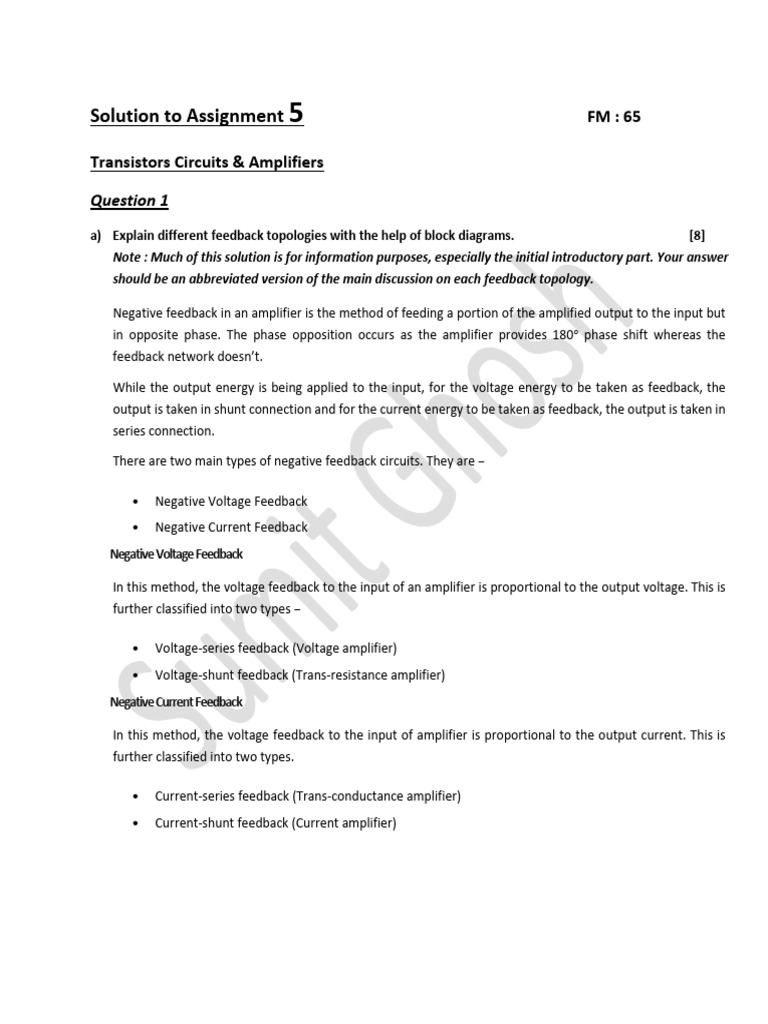 Solution to Assignment 5 FM : 65

Transistors Circuits & Amplifiers

Question 1

a) Explain different feedback topologies with the help of block diagrams. [8]
Note : Much of this solution is for information purposes, especially the initial introductory part. Your answer should be an abbreviated version of the main discussion on each feedback topology.

Negative feedback in an amplifier is the method of feeding a portion of the amplified output to the input but in opposite phase. The phase opposition occurs as the amplifier provides 180° phase shift whereas the feedback network doesn't.

While the output energy is being applied to the input, for the voltage energy to be taken as feedback, the output is taken in shunt connection and for the current energy to be taken as feedback, the output is taken in series connection.

There are two main types of negative feedback circuits. They are –

• Negative Voltage Feedback
• Negative Current Feedback

Negative Voltage Feedback

In this method, the voltage feedback to the input of an amplifier is proportional to the output voltage. This is further classified into two types –

• Voltage-series feedback (Voltage amplifier)
• Voltage-shunt feedback (Trans-resistance amplifier)

Negative Current Feedback

In this method, the voltage feedback to the input of amplifier is proportional to the output current. This is further classified into two types.

• Current-series feedback (Trans-conductance amplifier)
• Current-shunt feedback (Current amplifier)

Sumit Ghosh